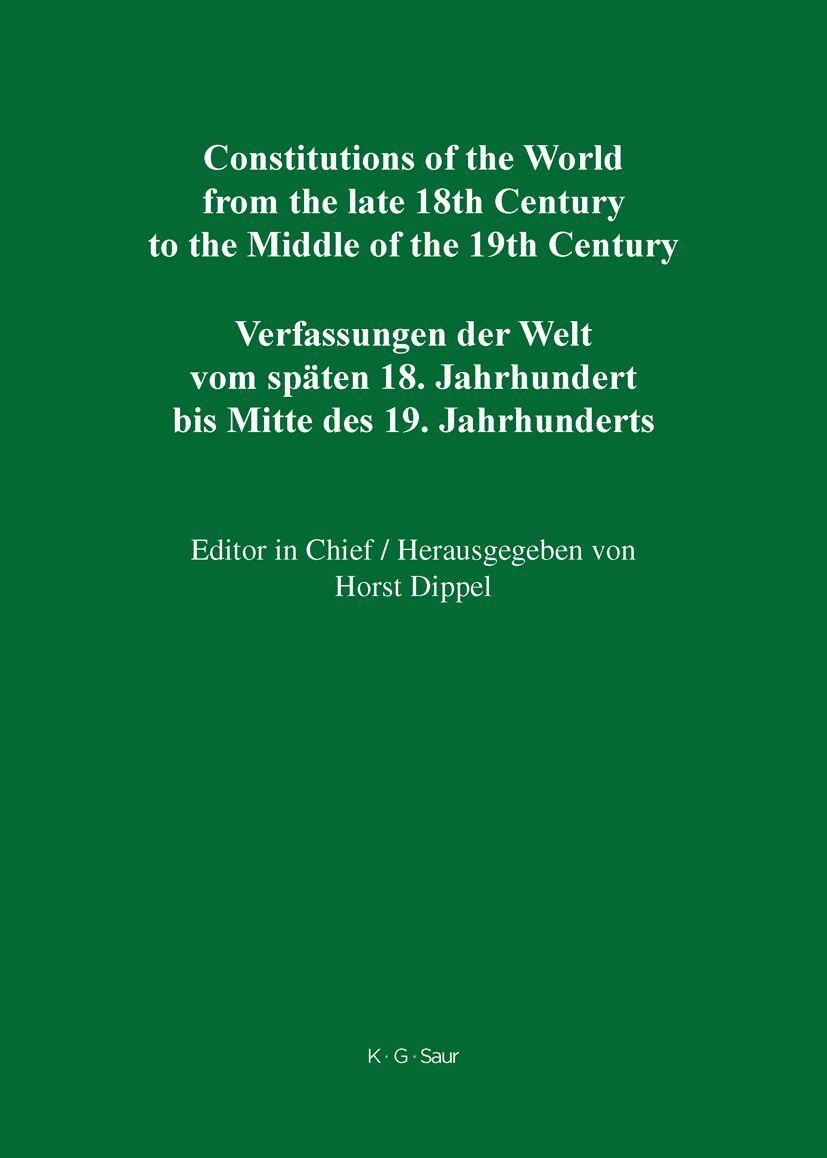 Constitutions of the World from the late 18th Century to the Middle of the 19th Century

Verfassungen der Welt vom späten 18. Jahrhundert bis Mitte des 19. Jahrhunderts

Editor in Chief / Herausgegeben von
Horst Dippel

K · G · Saur